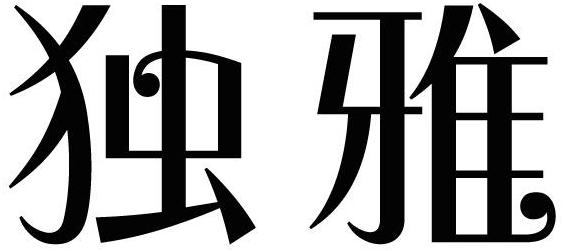 独雅